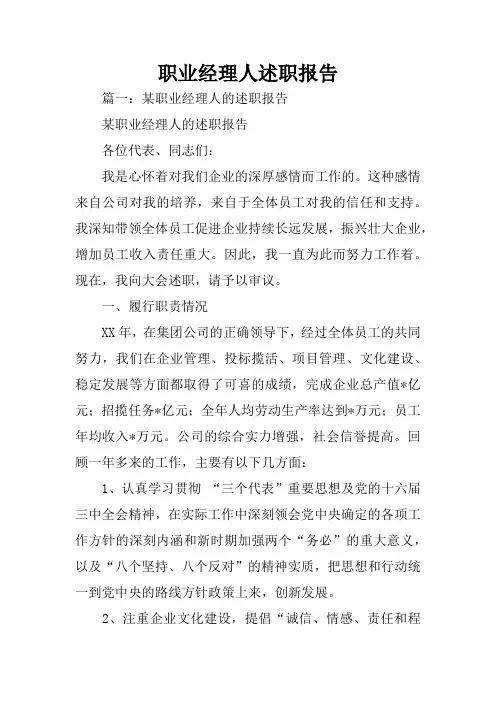 职业经理人述职报告

篇一：某职业经理人的述职报告

某职业经理人的述职报告

各位代表、同志们：

我是心怀着对我们企业的深厚感情而工作的。这种感情来自公司对我的培养，来自于全体员工对我的信任和支持。我深知带领全体员工促进企业持续长远发展，振兴壮大企业，增加员工收入责任重大。因此，我一直为此而努力工作着。现在，我向大会述职，请予以审议。

一、履行职责情况

XX年，在集团公司的正确领导下，经过全体员工的共同努力，我们在企业管理、投标揽活、项目管理、文化建设、稳定发展等方面都取得了可喜的成绩，完成企业总产值*亿元；招揽任务*亿元；全年人均劳动生产率达到*万元；员工年均收入*万元。公司的综合实力增强，社会信誉提高。回顾一年多来的工作，主要有以下几方面：

1、认真学习贯彻 “三个代表”重要思想及党的十六届三中全会精神，在实际工作中深刻领会党中央确定的各项工作方针的深刻内涵和新时期加强两个“务必”的重大意义，以及“八个坚持、八个反对”的精神实质，把思想和行动统一到党中央的路线方针政策上来，创新发展。

2、注重企业文化建设，提倡“诚信、情感、责任和程